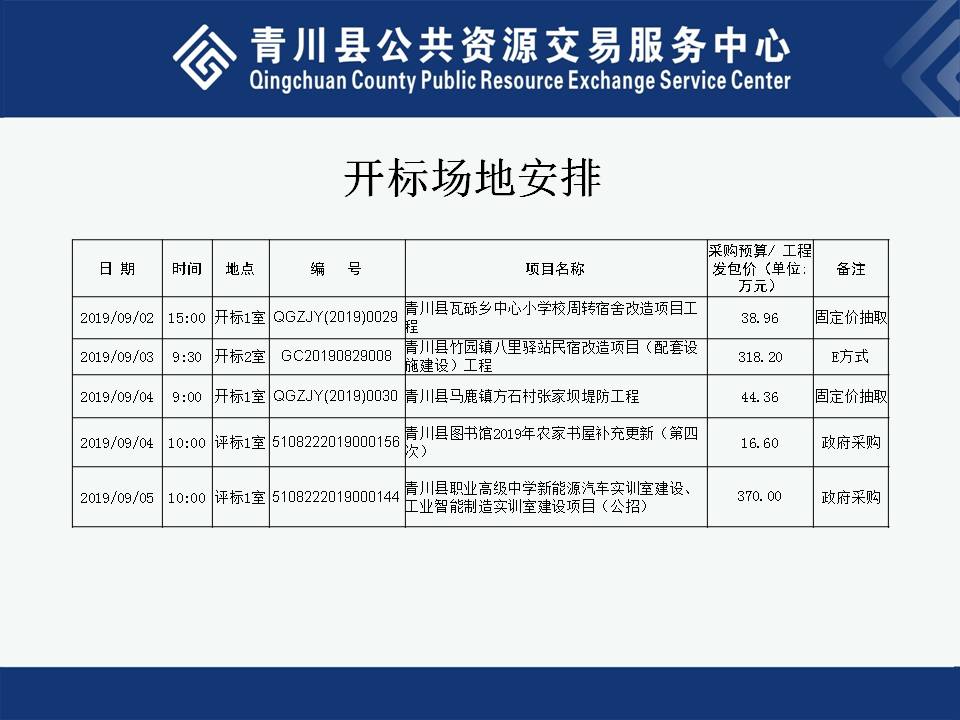 青川县公共资源交易服务中心
Qingchuan County Public Resource Exchange Service Center

开标场地安排

| 日 期 | 时间 | 地点 | 编 号 | 项目名称 | 采购预算/ 工程发包价（单位：万元） | 备注 |
|---|---|---|---|---|---|---|
| 2019/09/02 | 15:00 | 开标1室 | QGZJY(2019)0029 | 青川县瓦砾乡中心小学校周转宿舍改造项目工程 | 38.96 | 固定价抽取 |
| 2019/09/03 | 9:30 | 开标2室 | GC20190829008 | 青川县竹园镇八里驿站民宿改造项目（配套设施建设）工程 | 318.20 | E方式 |
| 2019/09/04 | 9:00 | 开标1室 | QGZJY(2019)0030 | 青川县马鹿镇方石村张家坝堤防工程 | 44.36 | 固定价抽取 |
| 2019/09/04 | 10:00 | 评标1室 | 5108222019000156 | 青川县图书馆2019年农家书屋补充更新（第四次） | 16.60 | 政府采购 |
| 2019/09/05 | 10:00 | 评标1室 | 5108222019000144 | 青川县职业高级中学新能源汽车实训室建设、工业智能制造实训室建设项目（公招） | 370.00 | 政府采购 |